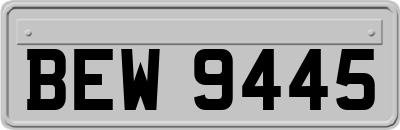 BEW 9445